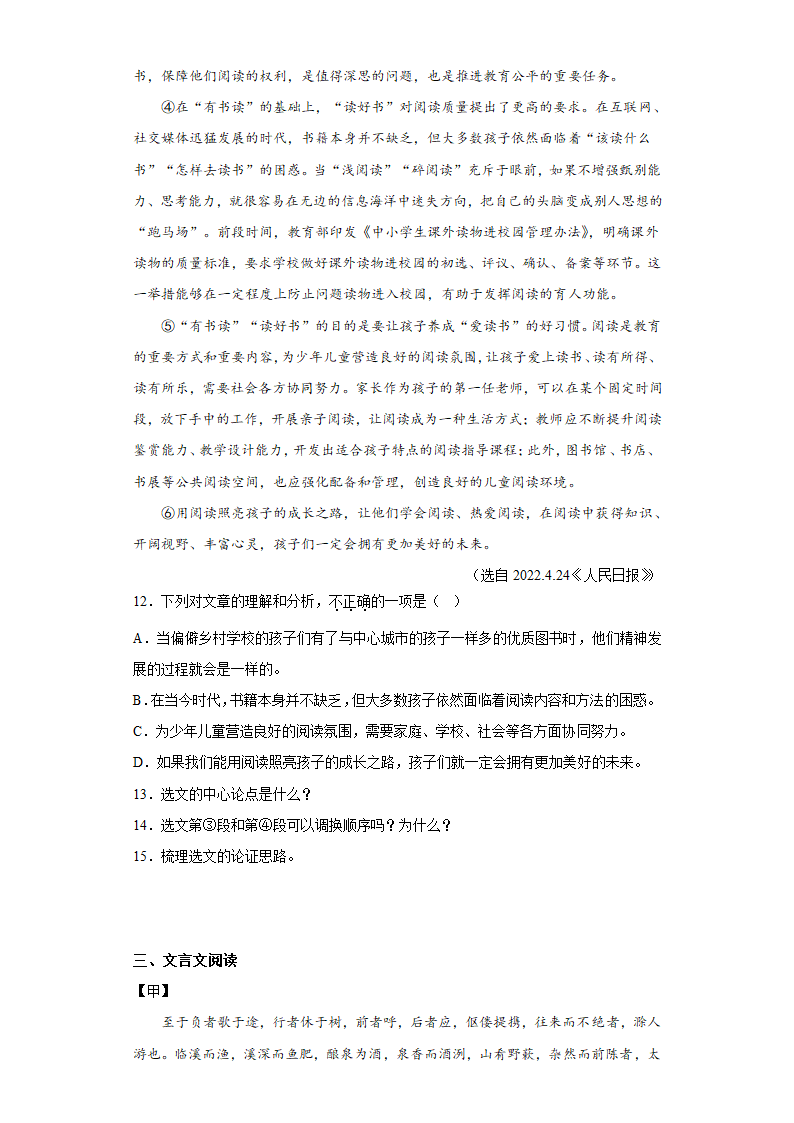 书，保障他们阅读的权利，是值得深思的问题，也是推进教育公平的重要任务。

④在“有书读”的基础上，“读好书”对阅读质量提出了更高的要求。在互联网、社交媒体迅猛发展的时代，书籍本身并不缺乏，但大多数孩子依然面临着“该读什么书”“怎样去读书”的困惑。当“浅阅读”“碎阅读”充斥于眼前，如果不增强甄别能力、思考能力，就很容易在无边的信息海洋中迷失方向，把自己的头脑变成别人思想的“跑马场”。前段时间，教育部印发《中小学生课外读物进校园管理办法》，明确课外读物的质量标准，要求学校做好课外读物进校园的初选、评议、确认、备案等环节。这一举措能够在一定程度上防止问题读物进入校园，有助于发挥阅读的育人功能。

⑤“有书读”“读好书”的目的是要让孩子养成“爱读书”的好习惯。阅读是教育的重要方式和重要内容，为少年儿童营造良好的阅读氛围，让孩子爱上读书、读有所得、读有所乐，需要社会各方协同努力。家长作为孩子的第一任老师，可以在某个固定时间段，放下手中的工作，开展亲子阅读，让阅读成为一种生活方式；教师应不断提升阅读鉴赏能力、教学设计能力，开发出适合孩子特点的阅读指导课程；此外，图书馆、书店、书展等公共阅读空间，也应强化配备和管理，创造良好的儿童阅读环境。

⑥用阅读照亮孩子的成长之路，让他们学会阅读、热爱阅读，在阅读中获得知识、开阔视野、丰富心灵，孩子们一定会拥有更加美好的未来。

（选自 2022.4.24《人民日报》

12．下列对文章的理解和分析，不正确的一项是（ ）

A．当偏僻乡村学校的孩子们有了与中心城市的孩子一样多的优质图书时，他们精神发展的过程就会是一样的。

B．在当今时代，书籍本身并不缺乏，但大多数孩子依然面临着阅读内容和方法的困惑。

C．为少年儿童营造良好的阅读氛围，需要家庭、学校、社会等各方面协同努力。

D．如果我们能用阅读照亮孩子的成长之路，孩子们就一定会拥有更加美好的未来。

13．选文的中心论点是什么？

14．选文第③段和第④段可以调换顺序吗？为什么？

15．梳理选文的论证思路。

三、文言文阅读

【甲】

至于负者歌于途，行者休于树，前者呼，后者应，伛偻提携，往来而不绝者，滁人游也。临溪而渔，溪深而鱼肥，酿泉为酒，泉香而酒洌，山肴野蔌，杂然而前陈者，太